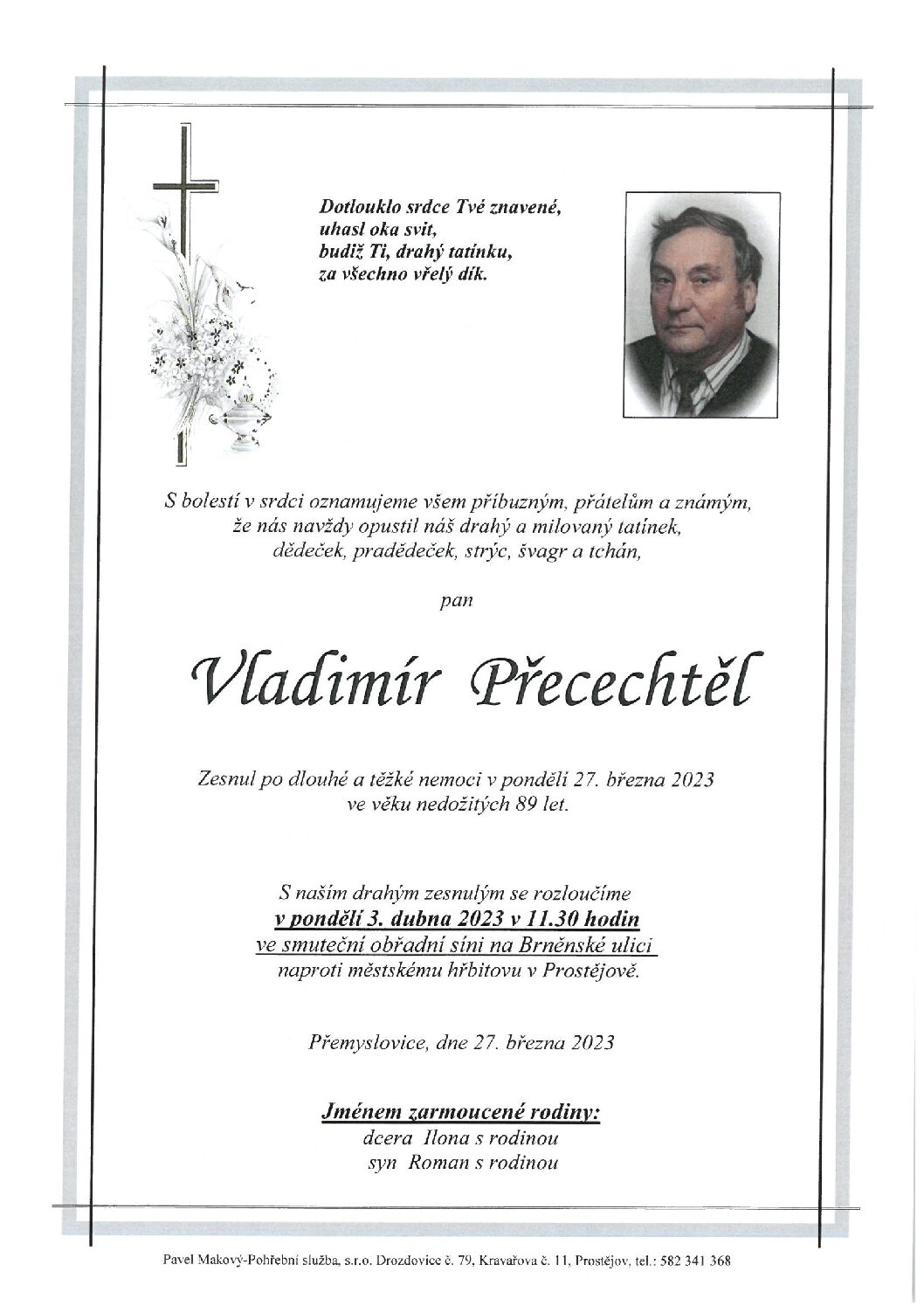 Dotlouklo srdce Tvé znavené,
uhasl oka svit,
budiž Ti, drahý tatínku,
za všechno vřelý dík.

S bolestí v srdci oznamujeme všem příbuzným, přátelům a známým,
že nás navždy opustil náš drahý a milovaný tatínek,
dědeček, pradědeček, strýc, švagr a tchán,

pan

Vladimír Přecechtěl

Zesnul po dlouhé a těžké nemoci v pondělí 27. března 2023
ve věku nedožitých 89 let.

S naším drahým zesnulým se rozloučíme
v pondělí 3. dubna 2023 v 11.30 hodin
ve smuteční obřadní síni na Brněnské ulici
naproti městskému hřbitovu v Prostějově.

Přemyslovice, dne 27. března 2023

Jménem zarmoucené rodiny:
dcera Ilona s rodinou
syn Roman s rodinou

Pavel Makový-Pohřební služba, s.r.o. Drozdovice č. 79, Kravařova č. 11, Prostějov, tel.: 582 341 368